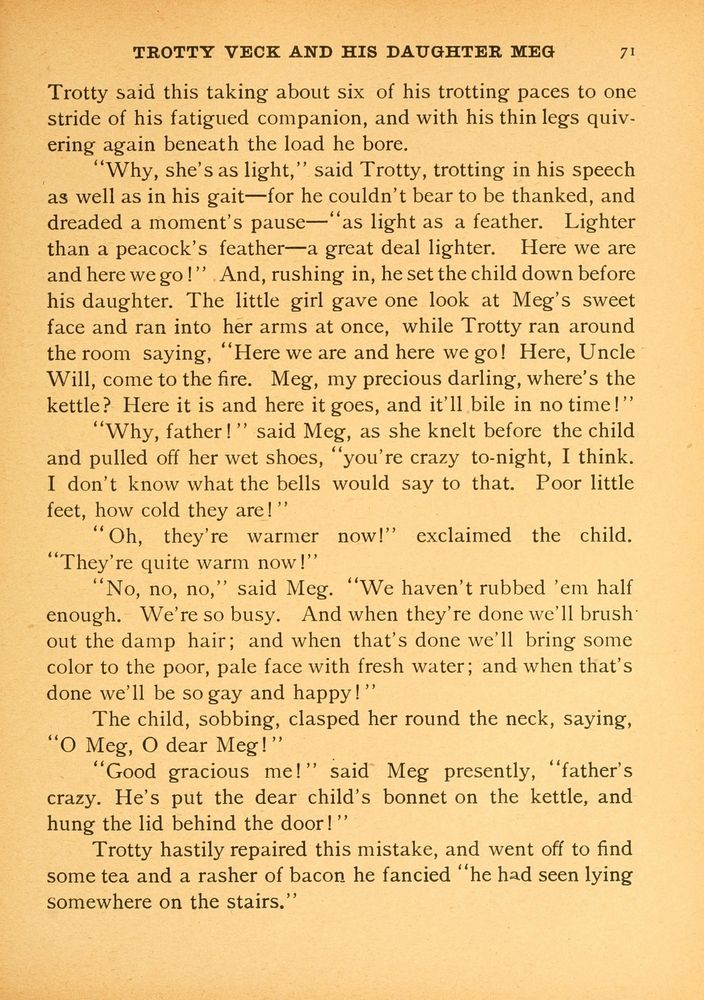 TROTTY VECK AND HIS DAUGHTER MEG 71

Trotty said this taking about six of his trotting paces to one stride of his fatigued companion, and with his thin legs quivering again beneath the load he bore.

"Why, she's as light," said Trotty, trotting in his speech as well as in his gait—for he couldn't bear to be thanked, and dreaded a moment's pause—"as light as a feather. Lighter than a peacock's feather—a great deal lighter. Here we are and here we go!" And, rushing in, he set the child down before his daughter. The little girl gave one look at Meg's sweet face and ran into her arms at once, while Trotty ran around the room saying, "Here we are and here we go! Here, Uncle Will, come to the fire. Meg, my precious darling, where's the kettle? Here it is and here it goes, and it'll bile in no time!"

"Why, father!" said Meg, as she knelt before the child and pulled off her wet shoes, "you're crazy to-night, I think. I don't know what the bells would say to that. Poor little feet, how cold they are!"

"Oh, they're warmer now!" exclaimed the child. "They're quite warm now!"

"No, no, no," said Meg. "We haven't rubbed 'em half enough. We're so busy. And when they're done we'll brush out the damp hair; and when that's done we'll bring some color to the poor, pale face with fresh water; and when that's done we'll be so gay and happy!"

The child, sobbing, clasped her round the neck, saying, "O Meg, O dear Meg!"

"Good gracious me!" said Meg presently, "father's crazy. He's put the dear child's bonnet on the kettle, and hung the lid behind the door!"

Trotty hastily repaired this mistake, and went off to find some tea and a rasher of bacon he fancied "he had seen lying somewhere on the stairs."